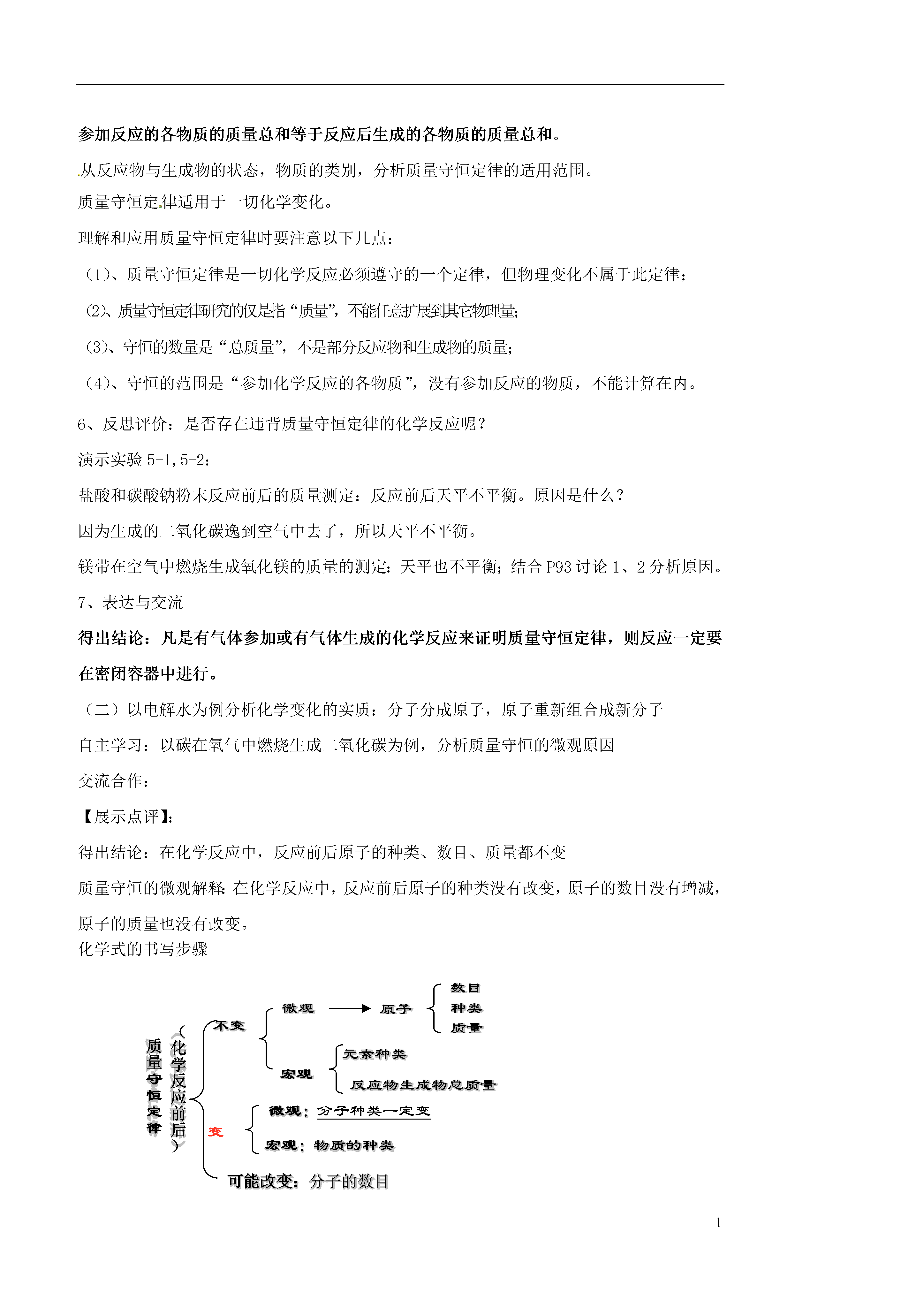 参加反应的各物质的质量总和等于反应后生成的各物质的质量总和。

从反应物与生成物的状态，物质的类别，分析质量守恒定律的适用范围。

质量守恒定律适用于一切化学变化。

理解和应用质量守恒定律时要注意以下几点：

（1）、质量守恒定律是一切化学反应必须遵守的一个定律，但物理变化不属于此定律；

（2）、质量守恒定律研究的仅是指“质量”，不能任意扩展到其它物理量；

（3）、守恒的数量是“总质量”，不是部分反应物和生成物的质量；

（4）、守恒的范围是“参加化学反应的各物质”，没有参加反应的物质，不能计算在内。

6、反思评价：是否存在违背质量守恒定律的化学反应呢？

演示实验 5-1，5-2：

盐酸和碳酸钠粉末反应前后的质量测定：反应前后天平不平衡。原因是什么？

因为生成的二氧化碳逸到空气中去了，所以天平不平衡。

镁带在空气中燃烧生成氧化镁的质量的测定：天平也不平衡；结合 P93 讨论 1、2 分析原因。

7、表达与交流

得出结论：凡是有气体参加或有气体生成的化学反应来证明质量守恒定律，则反应一定要在密闭容器中进行。

（二）以电解水为例分析化学变化的实质：分子分成原子，原子重新组合成新分子

自主学习：以碳在氧气中燃烧生成二氧化碳为例，分析质量守恒的微观原因

交流合作：

【展示点评】：

得出结论：在化学反应中，反应前后原子的种类、数目、质量都不变

质量守恒的微观解释：在化学反应中，反应前后原子的种类没有改变，原子的数目没有增减，原子的质量也没有改变。

化学式的书写步骤

质量守恒定律
（化学反应前后）
不变
微观 原子 数目 种类 质量
宏观 元素种类 反应物生成物总质量
变
微观：分子种类一定变
宏观：物质的种类
可能改变：分子的数目

1